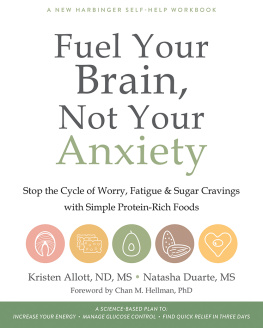 A NEW HARBINGER SELF-HELP WORKBOOK

Fuel Your Brain, Not Your Anxiety

Stop the Cycle of Worry, Fatigue & Sugar Cravings with Simple Protein-Rich Foods

Kristen Allott, ND, MS • Natasha Duarte, MS

Foreword by Chan M. Hellman, PhD

A SCIENCE-BASED PLAN TO:
INCREASE YOUR ENERGY • MANAGE GLUCOSE CONTROL • FIND QUICK RELIEF IN THREE DAYS